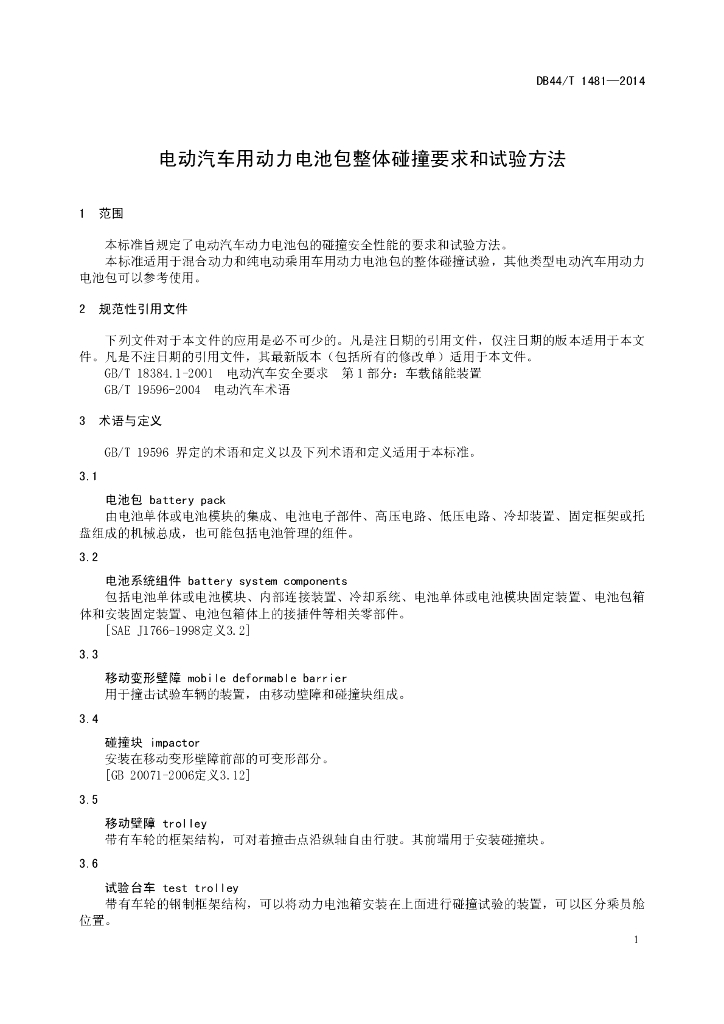 DB44/T 1481—2014

电动汽车用动力电池包整体碰撞要求和试验方法

1 范围

本标准旨规定了电动汽车动力电池包的碰撞安全性能的要求和试验方法。
本标准适用于混合动力和纯电动乘用车用动力电池包的整体碰撞试验，其他类型电动汽车用动力电池包可以参考使用。

2 规范性引用文件

下列文件对于本文件的应用是必不可少的。凡是注日期的引用文件，仅注日期的版本适用于本文件。凡是不注日期的引用文件，其最新版本（包括所有的修改单）适用于本文件。
GB/T 18384.1-2001 电动汽车安全要求 第1部分：车载储能装置
GB/T 19596-2004 电动汽车术语

3 术语与定义

GB/T 19596 界定的术语和定义以及下列术语和定义适用于本标准。

3.1

电池包 battery pack
由电池单体或电池模块的集成、电池电子部件、高压电路、低压电路、冷却装置、固定框架或托盘组成的机械总成，也可能包括电池管理的组件。

3.2

电池系统组件 battery system components
包括电池单体或电池模块、内部连接装置、冷却系统、电池单体或电池模块固定装置、电池包箱体和安装固定装置、电池包箱体上的接插件等相关零部件。
[SAE J1766-1998定义3.2]

3.3

移动变形壁障 mobile deformable barrier
用于撞击试验车辆的装置，由移动壁障和碰撞块组成。

3.4

碰撞块 impactor
安装在移动变形壁障前部的可变形部分。
[GB 20071-2006定义3.12]

3.5

移动壁障 trolley
带有车轮的框架结构，可对着撞击点沿纵轴自由行驶。其前端用于安装碰撞块。

3.6

试验台车 test trolley
带有车轮的钢制框架结构，可以将动力电池箱安装在上面进行碰撞试验的装置，可以区分乘员舱位置。

1